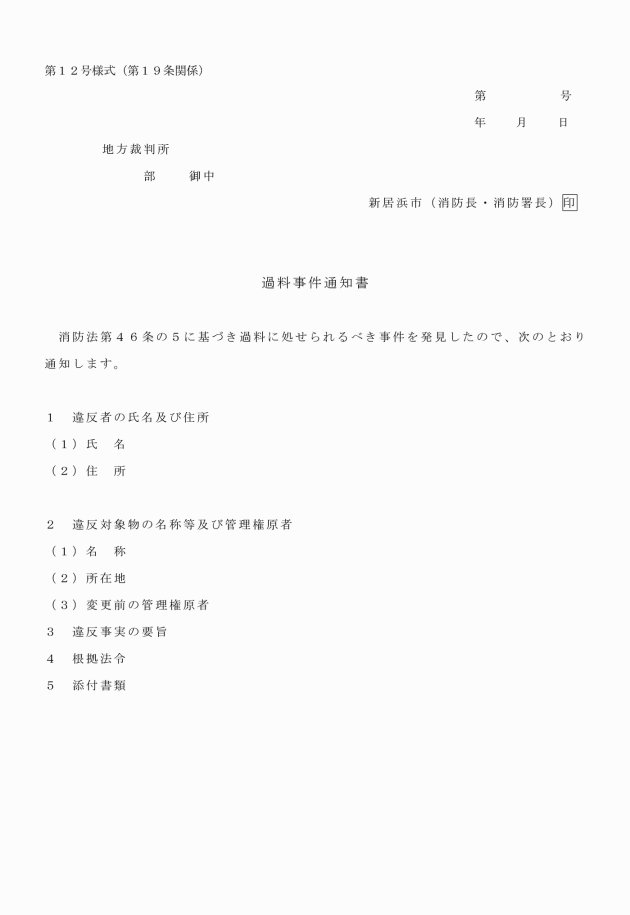 第１２号様式（第１９条関係）

第　　　　号

年　　月　　日

地方裁判所

部　　御中

新居浜市（消防長・消防署長）印

過料事件通知書

消防法第４６条の５に基づき過料に処せられるべき事件を発見したので、次のとおり通知します。

１　違反者の氏名及び住所

（１）氏　名

（２）住　所

２　違反対象物の名称等及び管理権原者

（１）名　称

（２）所在地

（３）変更前の管理権原者

３　違反事実の要旨

４　根拠法令

５　添付書類